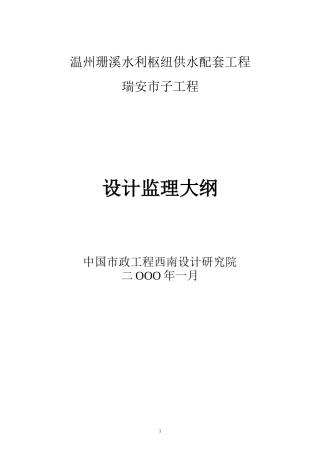 温州珊溪水利枢纽供水配套工程

瑞安市子工程

设计监理大纲

中国市政工程西南设计研究院
二OOO年一月

1